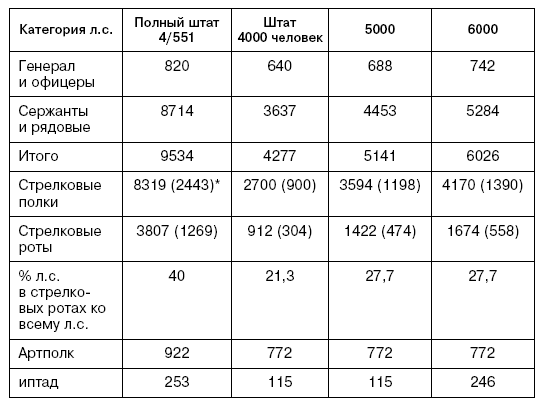 | Категория л.с. | Полный штат 4/551 | Штат 4000 человек | 5000 | 6000 |
|---|---|---|---|---|
| Генерал и офицеры | 820 | 640 | 688 | 742 |
| Сержанты и рядовые | 8714 | 3637 | 4453 | 5284 |
| Итого | 9534 | 4277 | 5141 | 6026 |
| Стрелковые полки | 8319 (2443)* | 2700 (900) | 3594 (1198) | 4170 (1390) |
| Стрелковые роты | 3807 (1269) | 912 (304) | 1422 (474) | 1674 (558) |
| % л.с. в стрелковых ротах ко всему л.с. | 40 | 21,3 | 27,7 | 27,7 |
| Артполк | 922 | 772 | 772 | 772 |
| иптад | 253 | 115 | 115 | 246 |